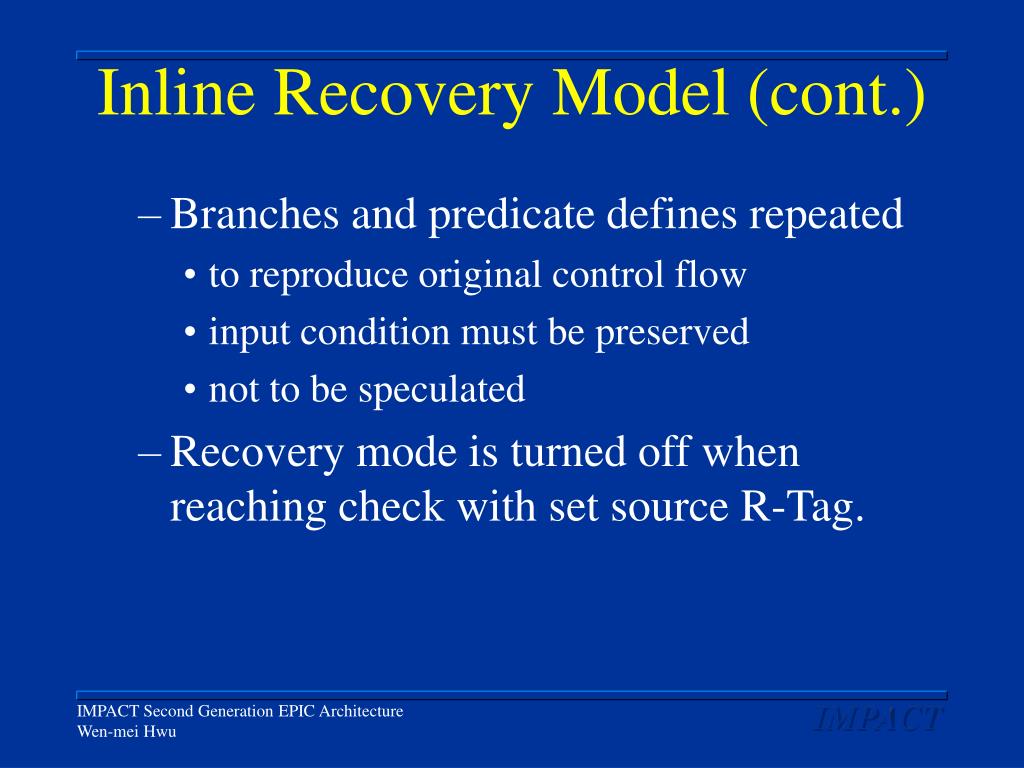 Inline Recovery Model (cont.)

– Branches and predicate defines repeated
• to reproduce original control flow
• input condition must be preserved
• not to be speculated
– Recovery mode is turned off when reaching check with set source R-Tag.

IMPACT Second Generation EPIC Architecture
Wen-mei Hwu

IMPACT